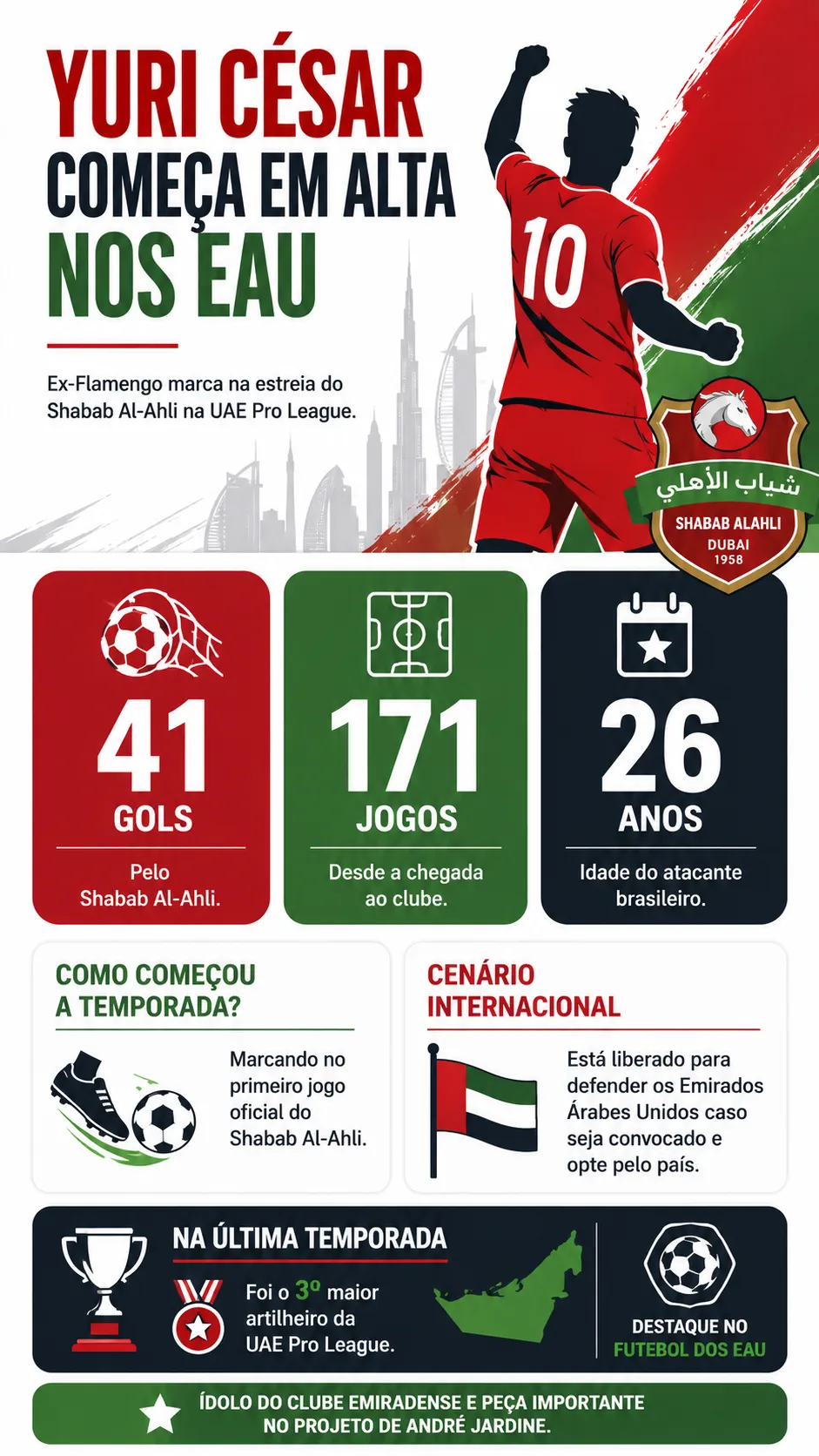 YURI CÉSAR COMEÇA EM ALTA NOS EAU

Ex-Flamengo marca na estreia do Shabab Al-Ahli na UAE Pro League.

10

شباب الأهلي
SHABAB ALAHLI
DUBAI
1958

41
GOLS
Pelo Shabab Al-Ahli.

171
JOGOS
Desde a chegada ao clube.

26
ANOS
Idade do atacante brasileiro.

COMO COMEÇOU A TEMPORADA?

Marcando no primeiro jogo oficial do Shabab Al-Ahli.

CENÁRIO INTERNACIONAL

Está liberado para defender os Emirados Árabes Unidos caso seja convocado e opte pelo país.

NA ÚLTIMA TEMPORADA

Foi o 3º maior artilheiro da UAE Pro League.

DESTAQUE NO FUTEBOL DOS EAU

ÍDOLO DO CLUBE EMIRADENSE E PEÇA IMPORTANTE NO PROJETO DE ANDRÉ JARDINE.